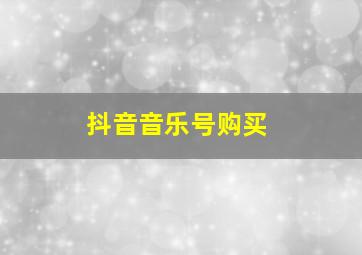 抖音音乐号购买